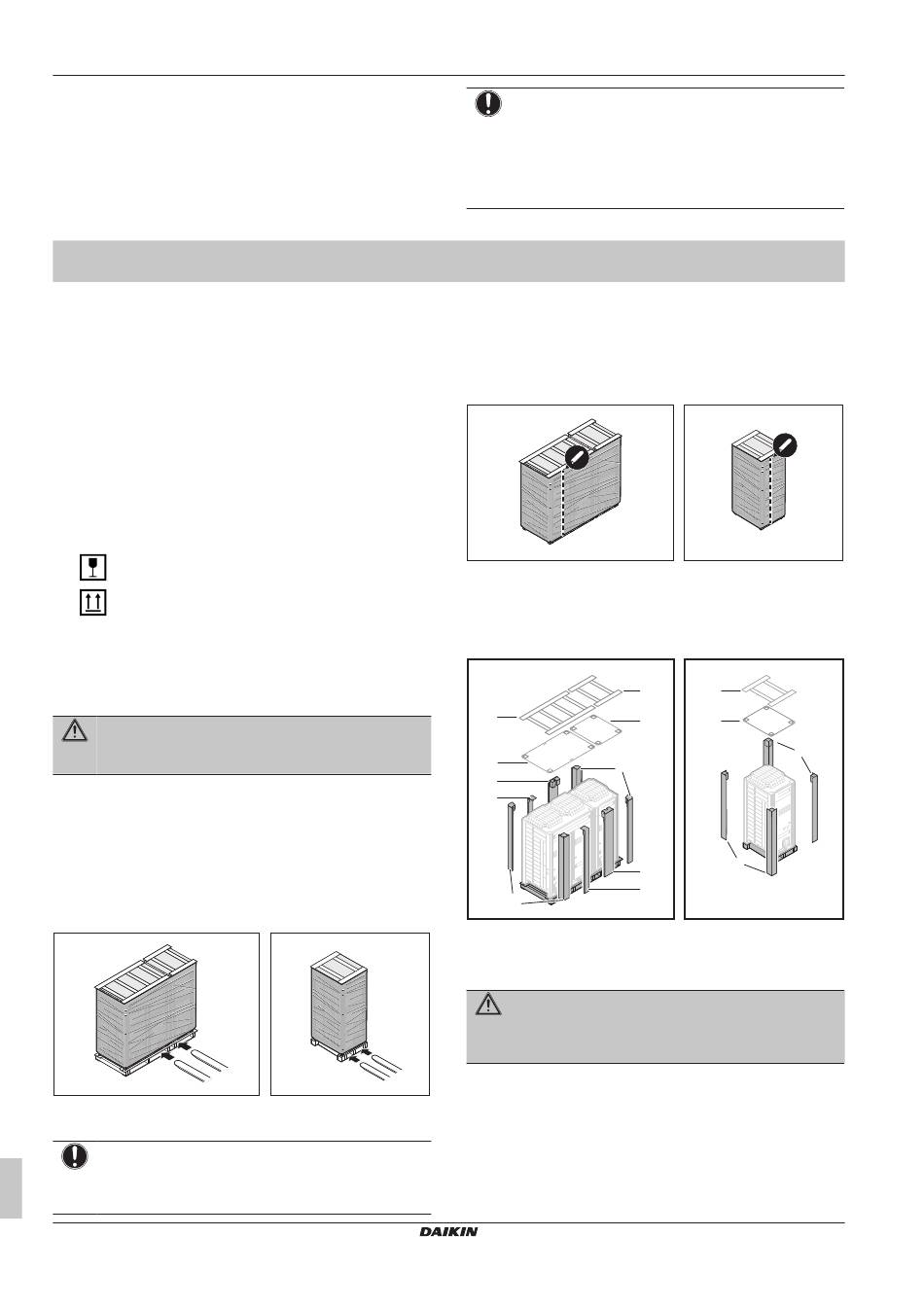 DAIKIN